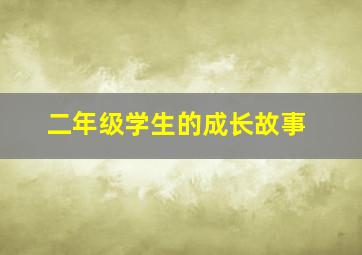 二年级学生的成长故事